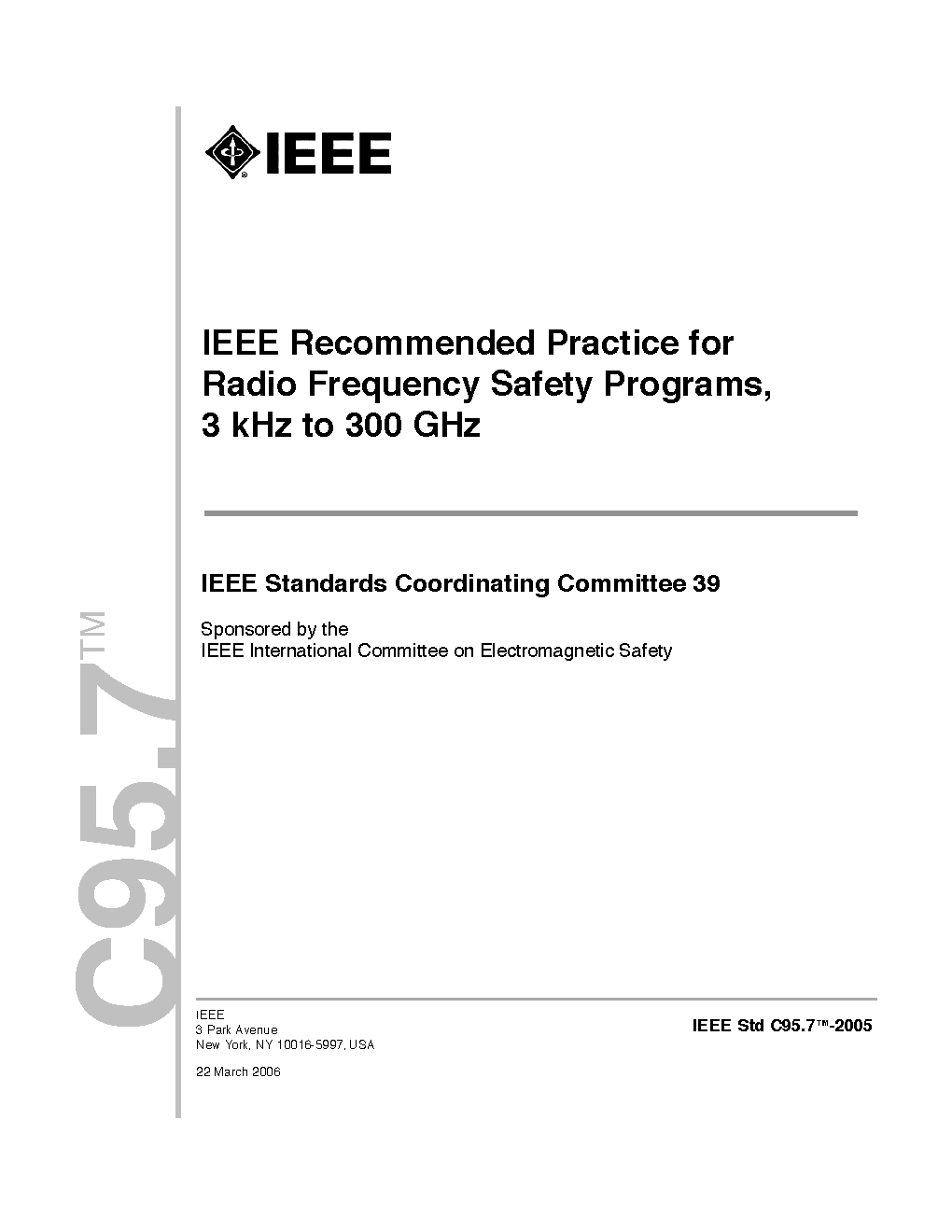 IEEE

IEEE Recommended Practice for Radio Frequency Safety Programs, 3 kHz to 300 GHz

IEEE Standards Coordinating Committee 39

Sponsored by the
IEEE International Committee on Electromagnetic Safety

C95.7™

IEEE
3 Park Avenue
New York, NY 10016-5997, USA

22 March 2006

IEEE Std C95.7™-2005